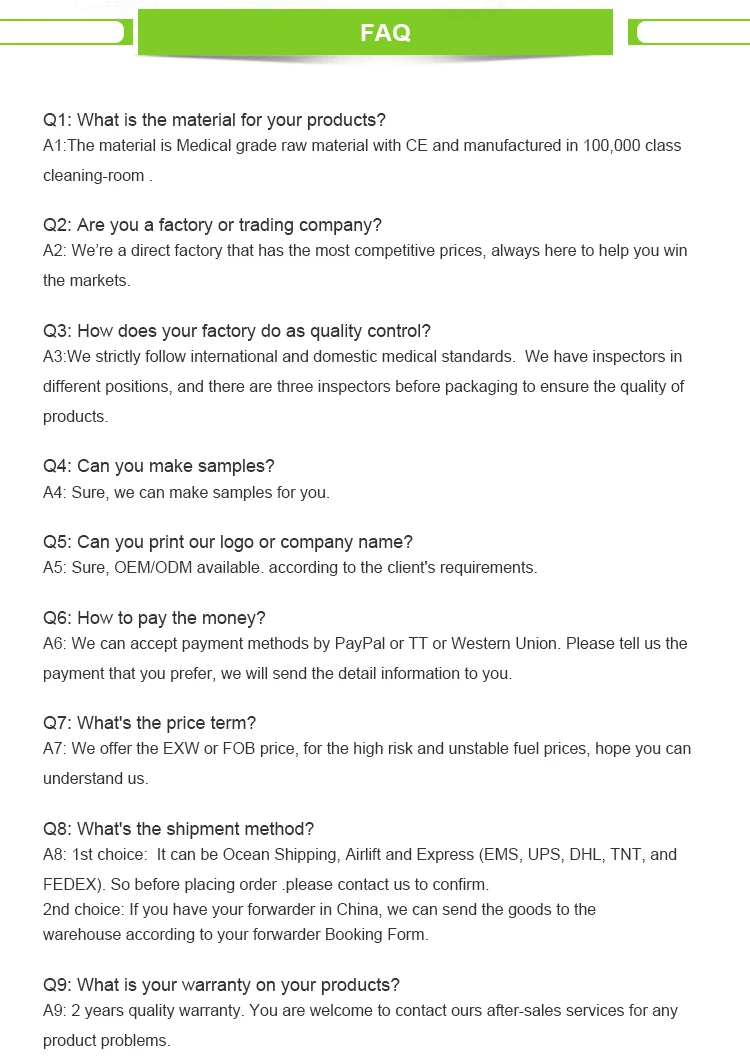 FAQ

Q1: What is the material for your products?
A1:The material is Medical grade raw material with CE and manufactured in 100,000 class cleaning-room .

Q2: Are you a factory or trading company?
A2: We're a direct factory that has the most competitive prices, always here to help you win the markets.

Q3: How does your factory do as quality control?
A3:We strictly follow international and domestic medical standards. We have inspectors in different positions, and there are three inspectors before packaging to ensure the quality of products.

Q4: Can you make samples?
A4: Sure, we can make samples for you.

Q5: Can you print our logo or company name?
A5: Sure, OEM/ODM available. according to the client's requirements.

Q6: How to pay the money?
A6: We can accept payment methods by PayPal or TT or Western Union. Please tell us the payment that you prefer, we will send the detail information to you.

Q7: What's the price term?
A7: We offer the EXW or FOB price, for the high risk and unstable fuel prices, hope you can understand us.

Q8: What's the shipment method?
A8: 1st choice: It can be Ocean Shipping, Airlift and Express (EMS, UPS, DHL, TNT, and FEDEX). So before placing order .please contact us to confirm.
2nd choice: If you have your forwarder in China, we can send the goods to the warehouse according to your forwarder Booking Form.

Q9: What is your warranty on your products?
A9: 2 years quality warranty. You are welcome to contact ours after-sales services for any product problems.